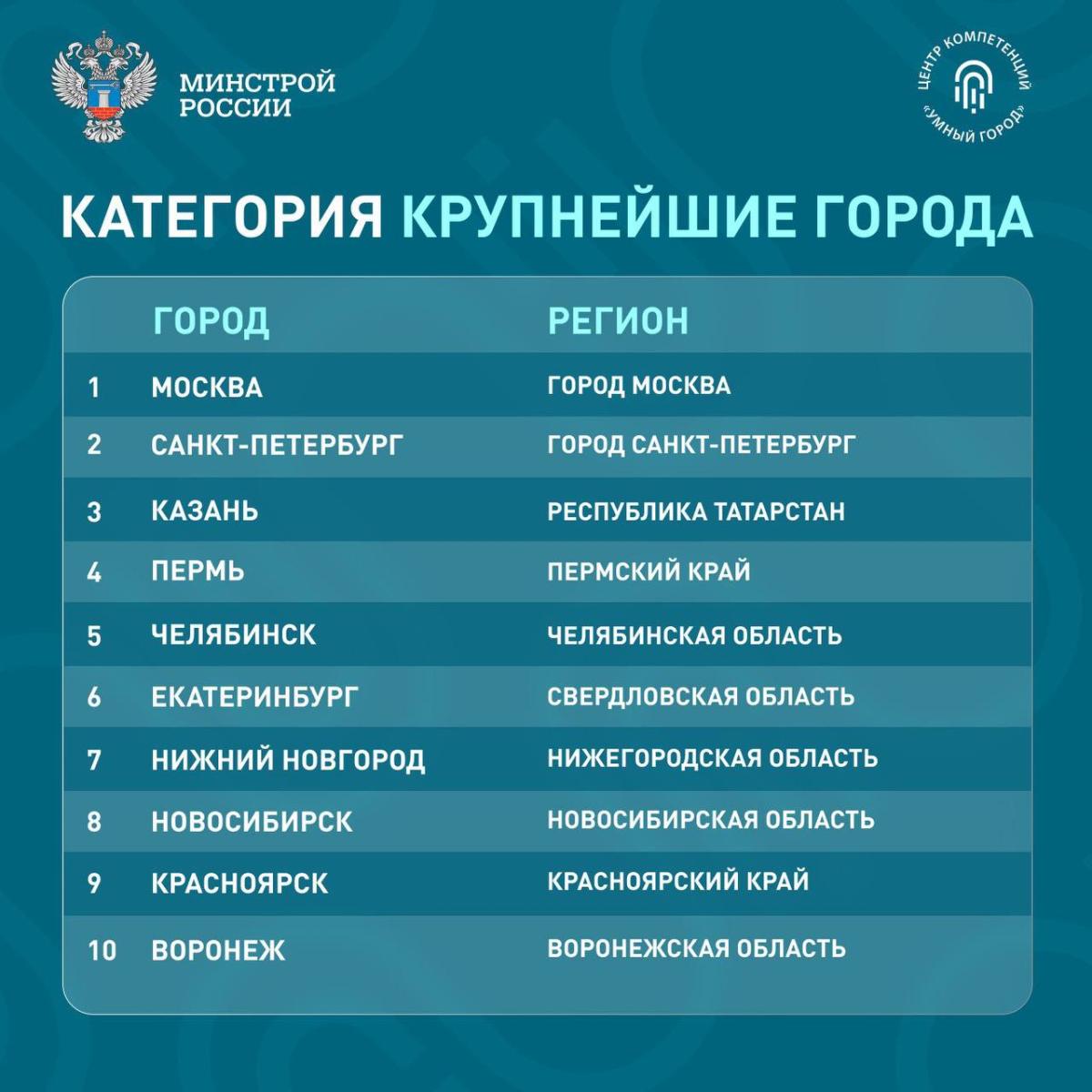 МИНСТРОЙ РОССИИ

ЦЕНТР КОМПЕТЕНЦИЙ «УМНЫЙ ГОРОД»

КАТЕГОРИЯ КРУПНЕЙШИЕ ГОРОДА

| | ГОРОД | РЕГИОН |
|---|---|---|
| 1 | МОСКВА | ГОРОД МОСКВА |
| 2 | САНКТ-ПЕТЕРБУРГ | ГОРОД САНКТ-ПЕТЕРБУРГ |
| 3 | КАЗАНЬ | РЕСПУБЛИКА ТАТАРСТАН |
| 4 | ПЕРМЬ | ПЕРМСКИЙ КРАЙ |
| 5 | ЧЕЛЯБИНСК | ЧЕЛЯБИНСКАЯ ОБЛАСТЬ |
| 6 | ЕКАТЕРИНБУРГ | СВЕРДЛОВСКАЯ ОБЛАСТЬ |
| 7 | НИЖНИЙ НОВГОРОД | НИЖЕГОРОДСКАЯ ОБЛАСТЬ |
| 8 | НОВОСИБИРСК | НОВОСИБИРСКАЯ ОБЛАСТЬ |
| 9 | КРАСНОЯРСК | КРАСНОЯРСКИЙ КРАЙ |
| 10 | ВОРОНЕЖ | ВОРОНЕЖСКАЯ ОБЛАСТЬ |